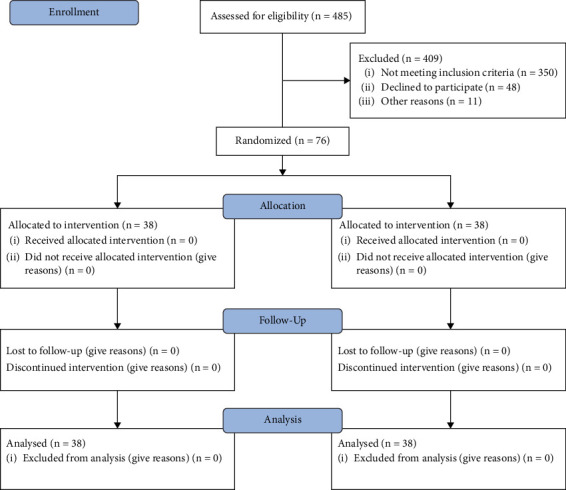 Enrollment

Assessed for eligibility (n = 485)

Excluded (n = 409)
(i) Not meeting inclusion criteria (n = 350)
(ii) Declined to participate (n = 48)
(iii) Other reasons (n = 11)

Randomized (n = 76)

Allocation

Allocated to intervention (n = 38)
(i) Received allocated intervention (n = 0)
(ii) Did not receive allocated intervention (give reasons) (n = 0)

Allocated to intervention (n = 38)
(i) Received allocated intervention (n = 0)
(ii) Did not receive allocated intervention (give reasons) (n = 0)

Follow-Up

Lost to follow-up (give reasons) (n = 0)
Discontinued intervention (give reasons) (n = 0)

Lost to follow-up (give reasons) (n = 0)
Discontinued intervention (give reasons) (n = 0)

Analysis

Analysed (n = 38)
(i) Excluded from analysis (give reasons) (n = 0)

Analysed (n = 38)
(i) Excluded from analysis (give reasons) (n = 0)